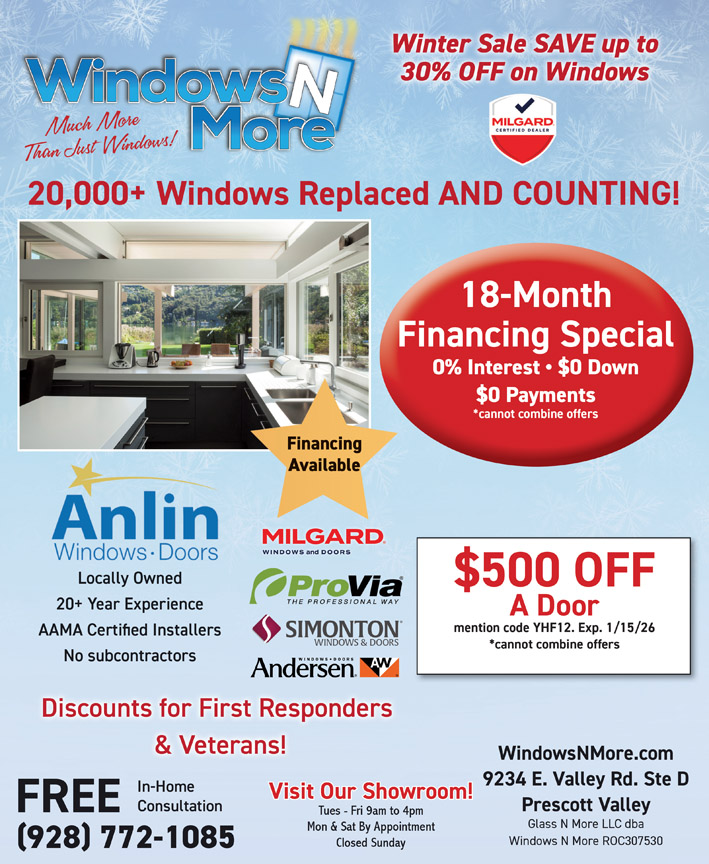 Windows N More

Much More Than Just Windows!

Winter Sale SAVE up to 30% OFF on Windows

MILGARD CERTIFIED DEALER

20,000+ Windows Replaced AND COUNTING!

18-Month Financing Special

0% Interest • $0 Down

$0 Payments

*cannot combine offers

Financing Available

Anlin Windows · Doors

Locally Owned

20+ Year Experience

AAMA Certified Installers

No subcontractors

MILGARD WINDOWS and DOORS

ProVia THE PROFESSIONAL WAY

SIMONTON WINDOWS & DOORS

Andersen WINDOWS • DOORS AW

$500 OFF A Door

mention code YHF12. Exp. 1/15/26

*cannot combine offers

Discounts for First Responders & Veterans!

FREE In-Home Consultation

(928) 772-1085

Visit Our Showroom!

Tues - Fri 9am to 4pm

Mon & Sat By Appointment

Closed Sunday

WindowsNMore.com

9234 E. Valley Rd. Ste D

Prescott Valley

Glass N More LLC dba

Windows N More ROC307530